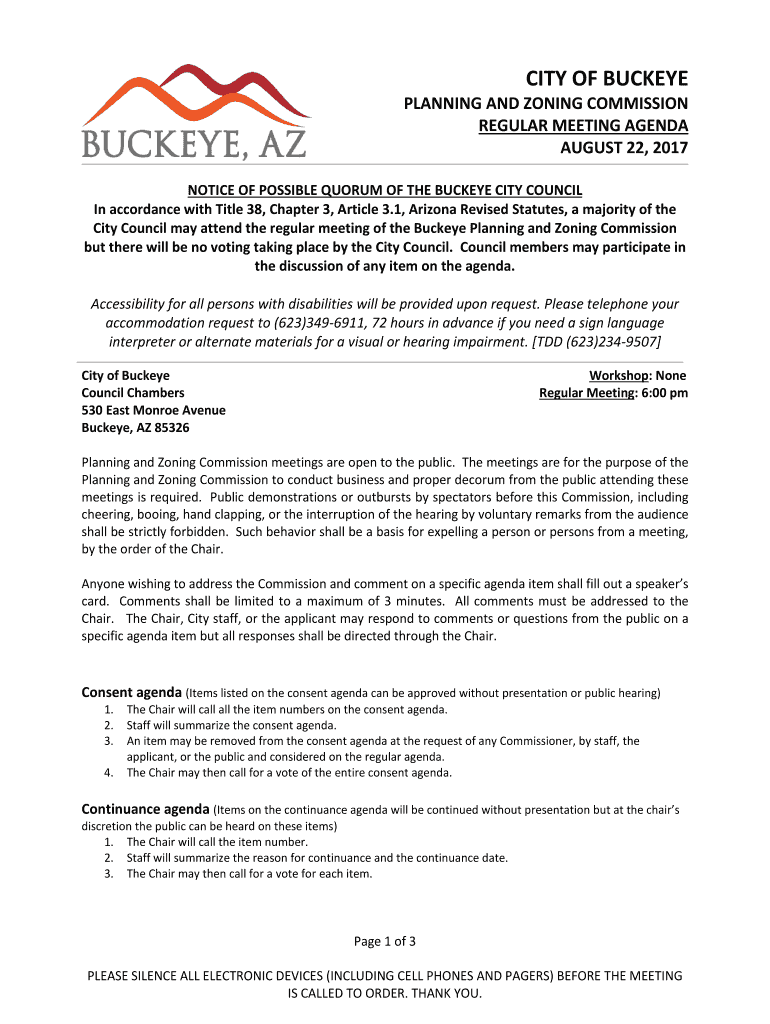 BUCKEYE, AZ

CITY OF BUCKEYE
PLANNING AND ZONING COMMISSION
REGULAR MEETING AGENDA
AUGUST 22, 2017

NOTICE OF POSSIBLE QUORUM OF THE BUCKEYE CITY COUNCIL
In accordance with Title 38, Chapter 3, Article 3.1, Arizona Revised Statutes, a majority of the City Council may attend the regular meeting of the Buckeye Planning and Zoning Commission but there will be no voting taking place by the City Council. Council members may participate in the discussion of any item on the agenda.

Accessibility for all persons with disabilities will be provided upon request. Please telephone your accommodation request to (623)349-6911, 72 hours in advance if you need a sign language interpreter or alternate materials for a visual or hearing impairment. [TDD (623)234-9507]

City of Buckeye
Council Chambers
530 East Monroe Avenue
Buckeye, AZ 85326

Workshop: None
Regular Meeting: 6:00 pm

Planning and Zoning Commission meetings are open to the public. The meetings are for the purpose of the Planning and Zoning Commission to conduct business and proper decorum from the public attending these meetings is required. Public demonstrations or outbursts by spectators before this Commission, including cheering, booing, hand clapping, or the interruption of the hearing by voluntary remarks from the audience shall be strictly forbidden. Such behavior shall be a basis for expelling a person or persons from a meeting, by the order of the Chair.

Anyone wishing to address the Commission and comment on a specific agenda item shall fill out a speaker's card. Comments shall be limited to a maximum of 3 minutes. All comments must be addressed to the Chair. The Chair, City staff, or the applicant may respond to comments or questions from the public on a specific agenda item but all responses shall be directed through the Chair.

Consent agenda (Items listed on the consent agenda can be approved without presentation or public hearing)
1. The Chair will call all the item numbers on the consent agenda.
2. Staff will summarize the consent agenda.
3. An item may be removed from the consent agenda at the request of any Commissioner, by staff, the applicant, or the public and considered on the regular agenda.
4. The Chair may then call for a vote of the entire consent agenda.

Continuance agenda (Items on the continuance agenda will be continued without presentation but at the chair's discretion the public can be heard on these items)
1. The Chair will call the item number.
2. Staff will summarize the reason for continuance and the continuance date.
3. The Chair may then call for a vote for each item.

Page 1 of 3

PLEASE SILENCE ALL ELECTRONIC DEVICES (INCLUDING CELL PHONES AND PAGERS) BEFORE THE MEETING IS CALLED TO ORDER. THANK YOU.